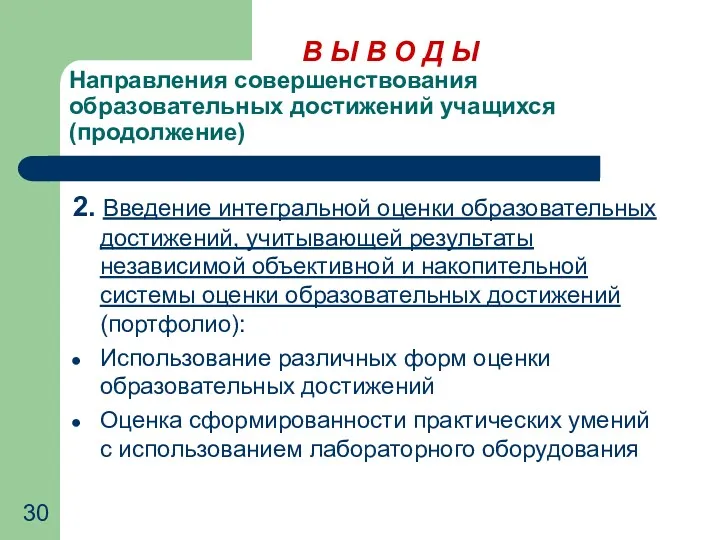 В Ы В О Д Ы

Направления совершенствования образовательных достижений учащихся (продолжение)

2. Введение интегральной оценки образовательных достижений, учитывающей результаты независимой объективной и накопительной системы оценки образовательных достижений (портфолио):

• Использование различных форм оценки образовательных достижений

• Оценка сформированности практических умений с использованием лабораторного оборудования

30